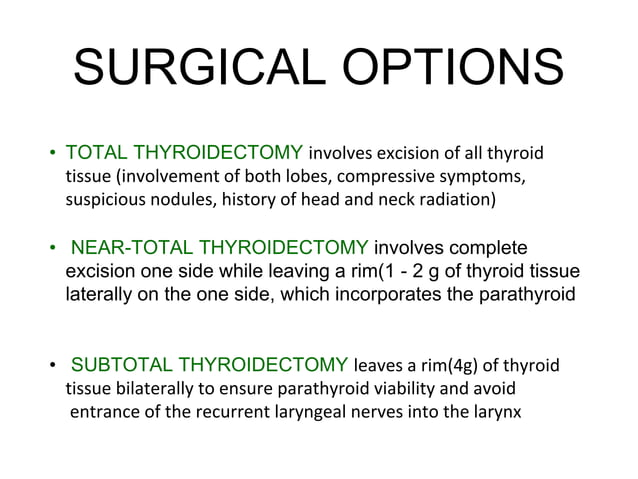 SURGICAL OPTIONS

• TOTAL THYROIDECTOMY involves excision of all thyroid tissue (involvement of both lobes, compressive symptoms, suspicious nodules, history of head and neck radiation)

• NEAR-TOTAL THYROIDECTOMY involves complete excision one side while leaving a rim(1 - 2 g of thyroid tissue laterally on the one side, which incorporates the parathyroid

• SUBTOTAL THYROIDECTOMY leaves a rim(4g) of thyroid tissue bilaterally to ensure parathyroid viability and avoid entrance of the recurrent laryngeal nerves into the larynx